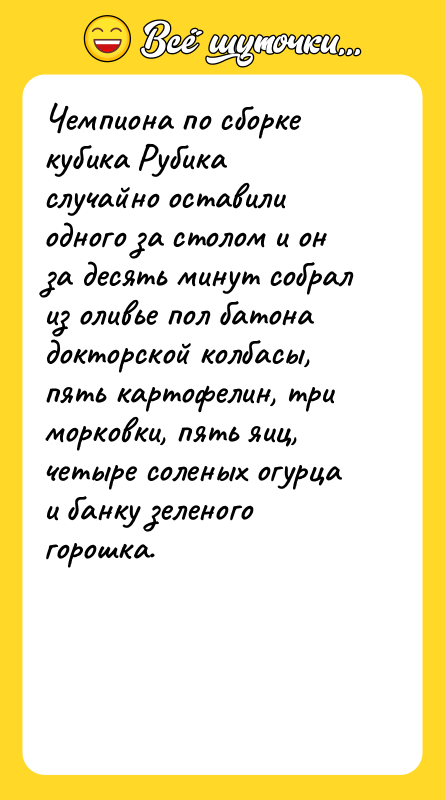 Всё шуточки...

Чемпиона по сборке кубика Рубика случайно оставили одного за столом и он за десять минут собрал из оливье пол батона докторской колбасы, пять картофелин, три морковки, пять яиц, четыре соленых огурца и банку зеленого горошка.